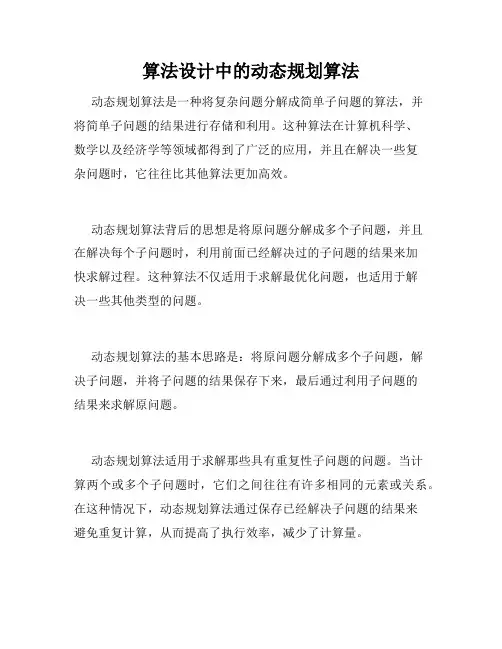 算法设计中的动态规划算法

动态规划算法是一种将复杂问题分解成简单子问题的算法，并将简单子问题的结果进行存储和利用。这种算法在计算机科学、数学以及经济学等领域都得到了广泛的应用，并且在解决一些复杂问题时，它往往比其他算法更加高效。

动态规划算法背后的思想是将原问题分解成多个子问题，并且在解决每个子问题时，利用前面已经解决过的子问题的结果来加快求解过程。这种算法不仅适用于求解最优化问题，也适用于解决一些其他类型的问题。

动态规划算法的基本思路是：将原问题分解成多个子问题，解决子问题，并将子问题的结果保存下来，最后通过利用子问题的结果来求解原问题。

动态规划算法适用于求解那些具有重复性子问题的问题。当计算两个或多个子问题时，它们之间往往有许多相同的元素或关系。在这种情况下，动态规划算法通过保存已经解决子问题的结果来避免重复计算，从而提高了执行效率，减少了计算量。